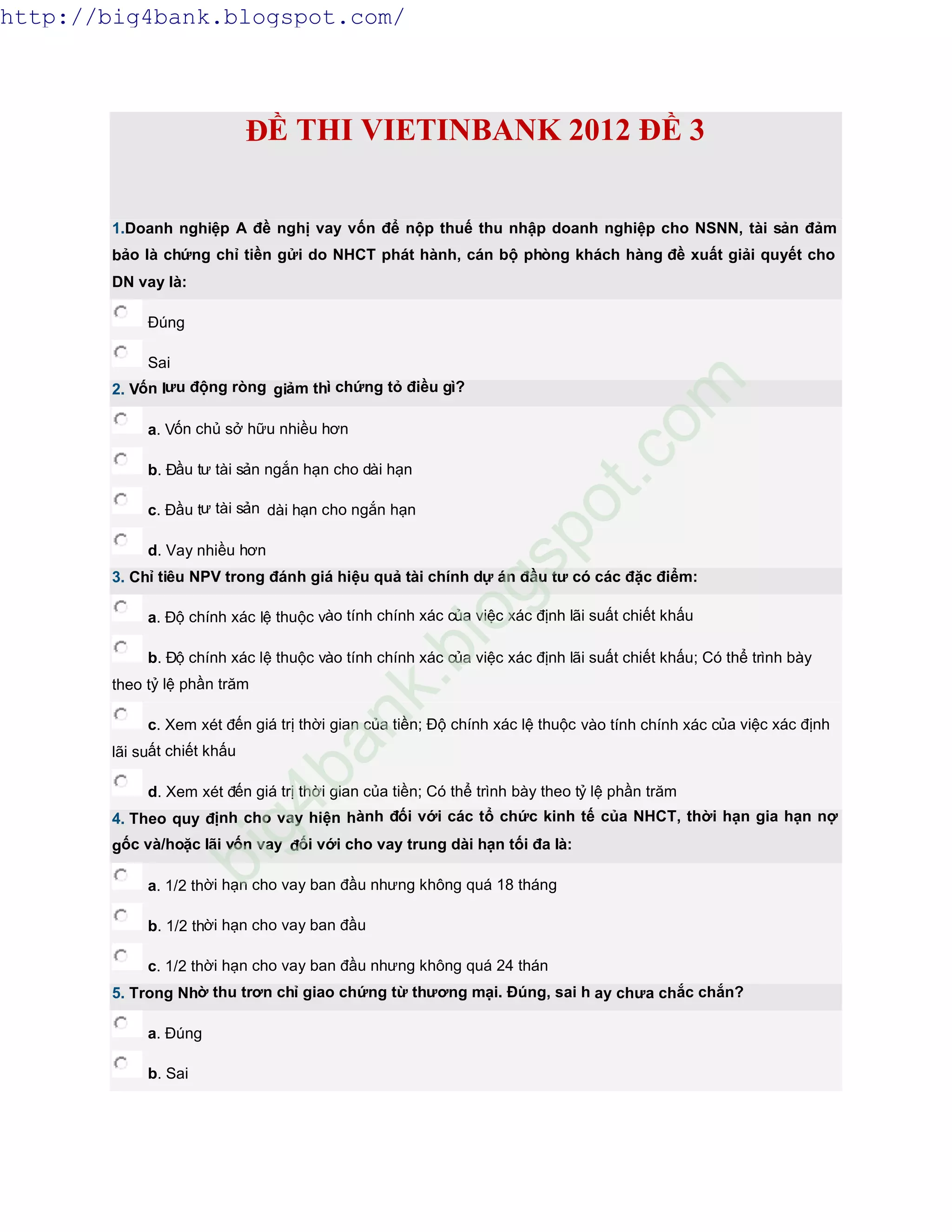 http://big4bank.blogspot.com/

ĐỀ THI VIETINBANK 2012 ĐỀ 3

1.Doanh nghiệp A đề nghị vay vốn để nộp thuế thu nhập doanh nghiệp cho NSNN, tài sản đảm bảo là chứng chỉ tiền gửi do NHCT phát hành, cán bộ phòng khách hàng đề xuất giải quyết cho DN vay là:

Đúng

Sai

2. Vốn lưu động ròng giảm thì chứng tỏ điều gì?

a. Vốn chủ sở hữu nhiều hơn

b. Đầu tư tài sản ngắn hạn cho dài hạn

c. Đầu tư tài sản dài hạn cho ngắn hạn

d. Vay nhiều hơn

3. Chỉ tiêu NPV trong đánh giá hiệu quả tài chính dự án đầu tư có các đặc điểm:

a. Độ chính xác lệ thuộc vào tính chính xác của việc xác định lãi suất chiết khấu

b. Độ chính xác lệ thuộc vào tính chính xác của việc xác định lãi suất chiết khấu; Có thể trình bày theo tỷ lệ phần trăm

c. Xem xét đến giá trị thời gian của tiền; Độ chính xác lệ thuộc vào tính chính xác của việc xác định lãi suất chiết khấu

d. Xem xét đến giá trị thời gian của tiền; Có thể trình bày theo tỷ lệ phần trăm

4. Theo quy định cho vay hiện hành đối với các tổ chức kinh tế của NHCT, thời hạn gia hạn nợ gốc và/hoặc lãi vốn vay đối với cho vay trung dài hạn tối đa là:

a. 1/2 thời hạn cho vay ban đầu nhưng không quá 18 tháng

b. 1/2 thời hạn cho vay ban đầu

c. 1/2 thời hạn cho vay ban đầu nhưng không quá 24 thán

5. Trong Nhờ thu trơn chỉ giao chứng từ thương mại. Đúng, sai h ay chưa chắc chắn?

a. Đúng

b. Sai

big4bank.blogspot.com